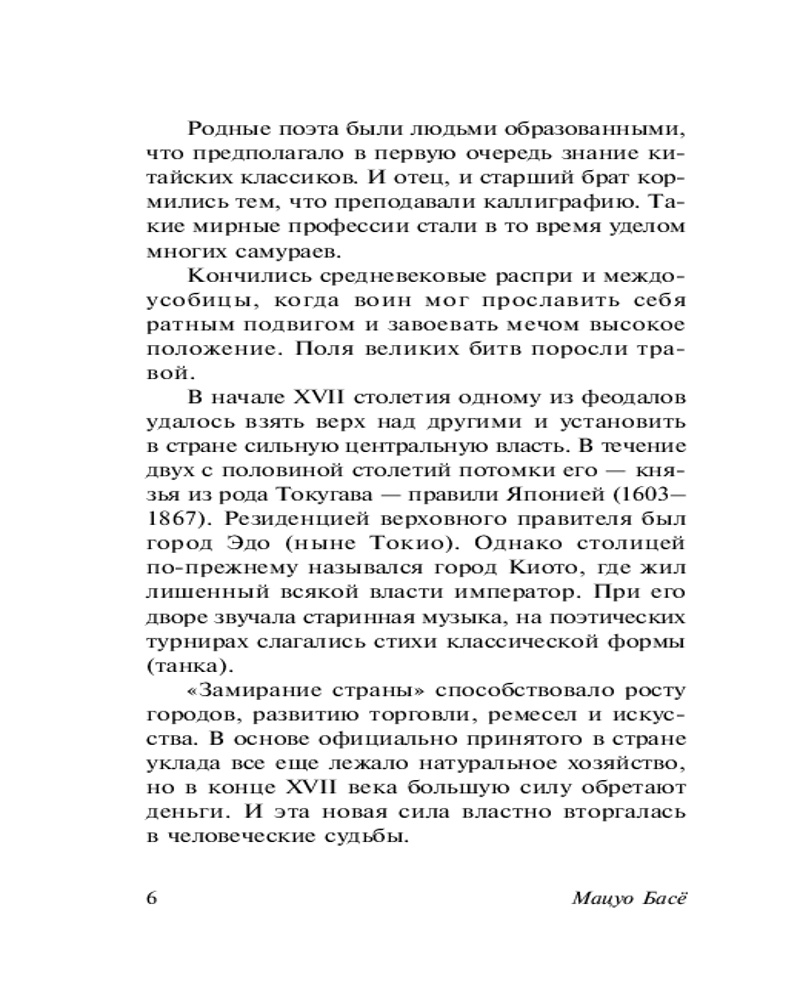 Родные поэта были людьми образованными, что предполагало в первую очередь знание китайских классиков. И отец, и старший брат кормились тем, что преподавали каллиграфию. Такие мирные профессии стали в то время уделом многих самураев.

Кончились средневековые распри и междоусобицы, когда воин мог прославить себя ратным подвигом и завоевать мечом высокое положение. Поля великих битв поросли травой.

В начале XVII столетия одному из феодалов удалось взять верх над другими и установить в стране сильную центральную власть. В течение двух с половиной столетий потомки его — князья из рода Токугава — правили Японией (1603—1867). Резиденцией верховного правителя был город Эдо (ныне Токио). Однако столицей по-прежнему назывался город Киото, где жил лишенный всякой власти император. При его дворе звучала старинная музыка, на поэтических турнирах слагались стихи классической формы (танка).

«Замирание страны» способствовало росту городов, развитию торговли, ремесел и искусства. В основе официально принятого в стране уклада все еще лежало натуральное хозяйство, но в конце XVII века большую силу обретают деньги. И эта новая сила властно вторгалась в человеческие судьбы.

6

Мацуо Басё